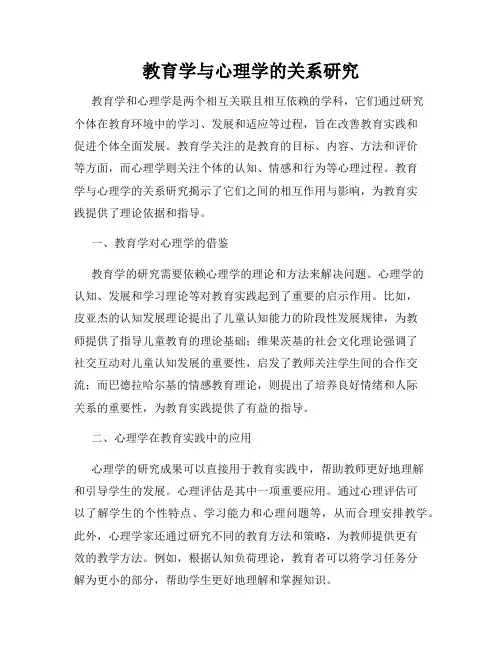 教育学与心理学的关系研究

教育学和心理学是两个相互关联且相互依赖的学科，它们通过研究个体在教育环境中的学习、发展和适应等过程，旨在改善教育实践和促进个体全面发展。教育学关注的是教育的目标、内容、方法和评价等方面，而心理学则关注个体的认知、情感和行为等心理过程。教育学与心理学的关系研究揭示了它们之间的相互作用与影响，为教育实践提供了理论依据和指导。

一、教育学对心理学的借鉴

教育学的研究需要依赖心理学的理论和方法来解决问题。心理学的认知、发展和学习理论等对教育实践起到了重要的启示作用。比如，皮亚杰的认知发展理论提出了儿童认知能力的阶段性发展规律，为教师提供了指导儿童教育的理论基础；维果茨基的社会文化理论强调了社交互动对儿童认知发展的重要性，启发了教师关注学生间的合作交流；而巴德拉哈尔基的情感教育理论，则提出了培养良好情绪和人际关系的重要性，为教育实践提供了有益的指导。

二、心理学在教育实践中的应用

心理学的研究成果可以直接用于教育实践中，帮助教师更好地理解和引导学生的发展。心理评估是其中一项重要应用。通过心理评估可以了解学生的个性特点、学习能力和心理问题等，从而合理安排教学。此外，心理学家还通过研究不同的教育方法和策略，为教师提供更有效的教学方法。例如，根据认知负荷理论，教育者可以将学习任务分解为更小的部分，帮助学生更好地理解和掌握知识。